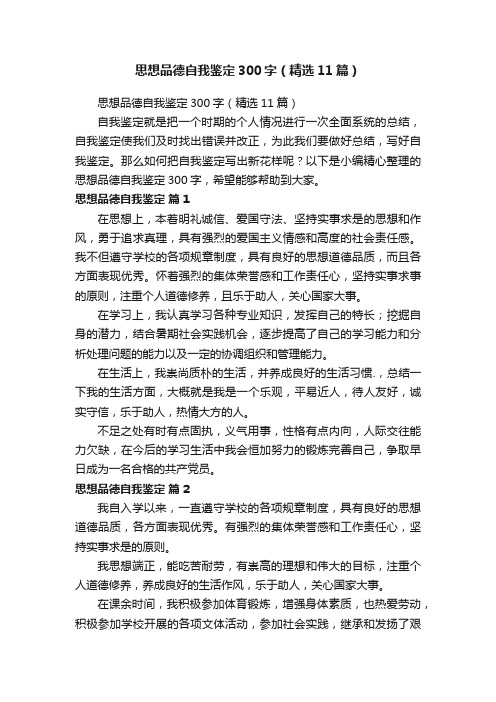 思想品德自我鉴定300字（精选11篇）

思想品德自我鉴定300字（精选11篇）

自我鉴定就是把一个时期的个人情况进行一次全面系统的总结，自我鉴定使我们及时找出错误并改正，为此我们要做好总结，写好自我鉴定。那么如何把自我鉴定写出新花样呢？以下是小编精心整理的思想品德自我鉴定300字，希望能够帮助到大家。

思想品德自我鉴定 篇1

在思想上，本着明礼诚信、爱国守法、坚持实事求是的思想和作风，勇于追求真理，具有强烈的爱国主义情感和高度的社会责任感。我不但遵守学校的各项规章制度，具有良好的思想道德品质，而且各方面表现优秀。怀着强烈的集体荣誉感和工作责任心，坚持实事求事的原则，注重个人道德修养，且乐于助人，关心国家大事。

在学习上，我认真学习各种专业知识，发挥自己的特长；挖掘自身的潜力，结合暑期社会实践机会，逐步提高了自己的学习能力和分析处理问题的能力以及一定的协调组织和管理能力。

在生活上，我崇尚质朴的生活，并养成良好的生活习惯.，总结一下我的生活方面，大概就是我是一个乐观，平易近人，待人友好，诚实守信，乐于助人，热情大方的人。

不足之处有时有点固执，义气用事，性格有点内向，人际交往能力欠缺，在今后的学习生活中我会恒加努力的锻炼完善自己，争取早日成为一名合格的共产党员。

思想品德自我鉴定 篇2

我自入学以来，一直遵守学校的各项规章制度，具有良好的思想道德品质，各方面表现优秀。有强烈的集体荣誉感和工作责任心，坚持实事求是的原则。

我思想端正，能吃苦耐劳，有崇高的理想和伟大的目标，注重个人道德修养，养成良好的生活作风，乐于助人，关心国家大事。

在课余时间，我积极参加体育锻炼，增强身体素质，也热爱劳动，积极参加学校开展的各项文体活动，参加社会实践，继承和发扬了艰